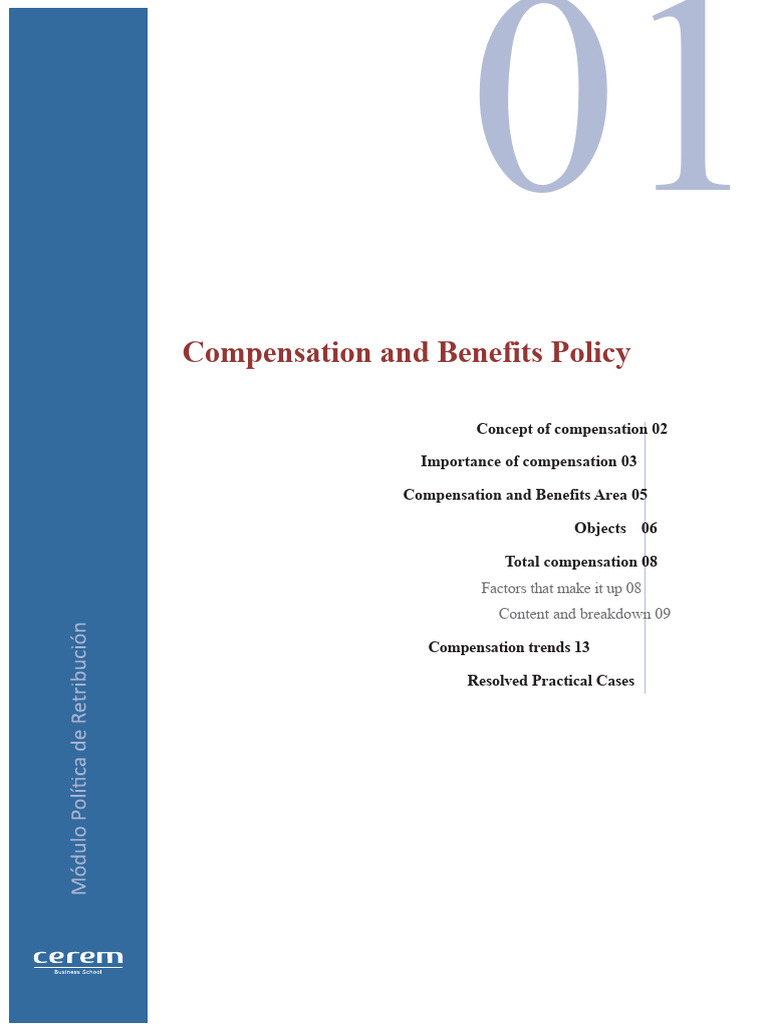 01

Compensation and Benefits Policy

Concept of compensation 02

Importance of compensation 03

Compensation and Benefits Area 05

Objects 06

Total compensation 08

Factors that make it up 08

Content and breakdown 09

Compensation trends 13

Resolved Practical Cases

Módulo Política de Retribución

cerem
Business School